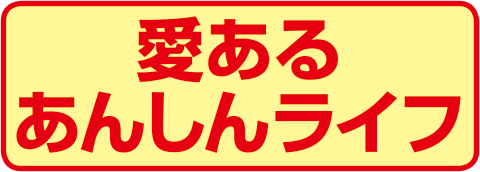 愛ある
あんしんライフ